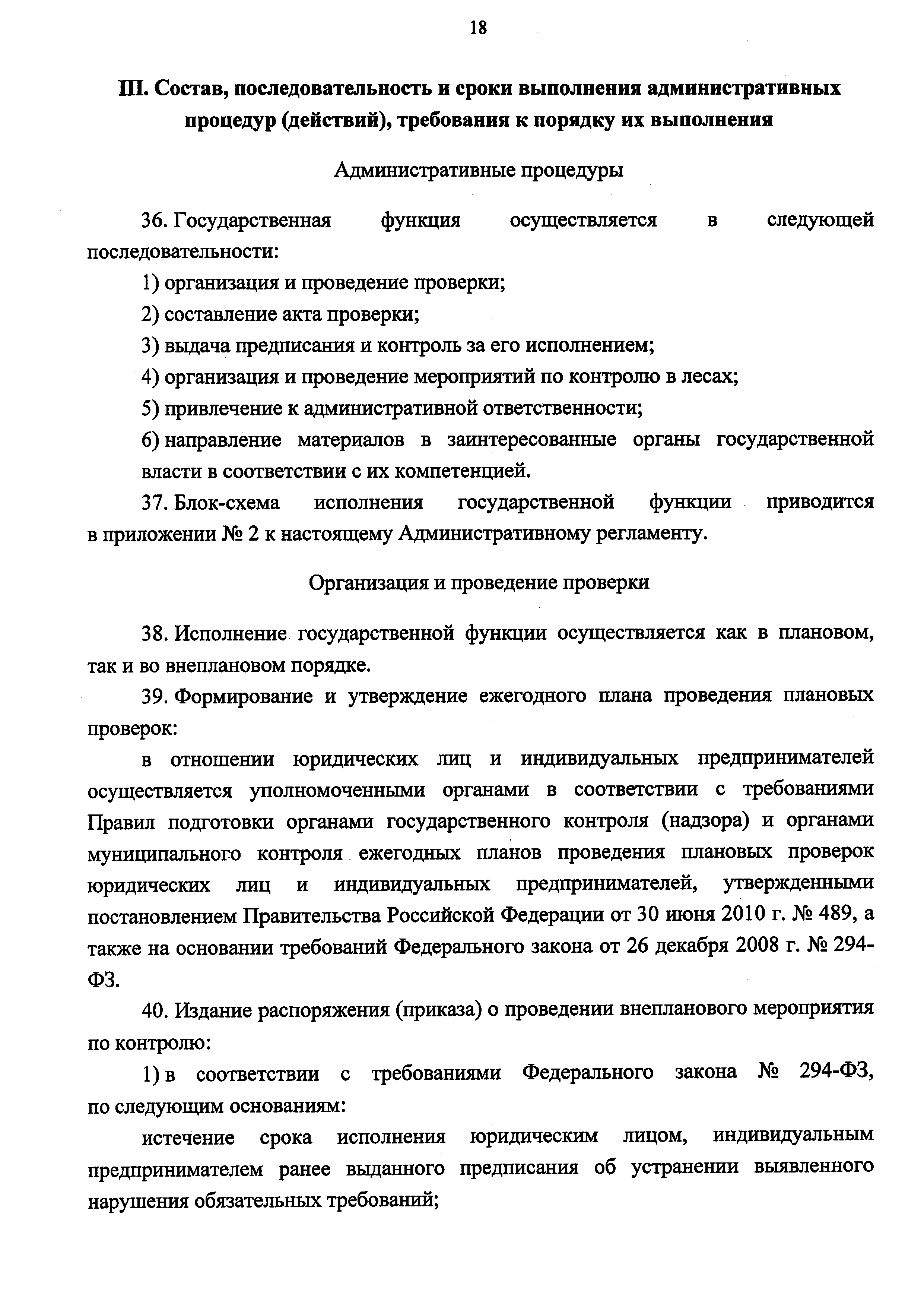 18

III. Состав, последовательность и сроки выполнения административных процедур (действий), требования к порядку их выполнения

Административные процедуры

36. Государственная функция осуществляется в следующей последовательности:

1) организация и проведение проверки;

2) составление акта проверки;

3) выдача предписания и контроль за его исполнением;

4) организация и проведение мероприятий по контролю в лесах;

5) привлечение к административной ответственности;

6) направление материалов в заинтересованные органы государственной власти в соответствии с их компетенцией.

37. Блок-схема исполнения государственной функции приводится в приложении № 2 к настоящему Административному регламенту.

Организация и проведение проверки

38. Исполнение государственной функции осуществляется как в плановом, так и во внеплановом порядке.

39. Формирование и утверждение ежегодного плана проведения плановых проверок:

в отношении юридических лиц и индивидуальных предпринимателей осуществляется уполномоченными органами в соответствии с требованиями Правил подготовки органами государственного контроля (надзора) и органами муниципального контроля ежегодных планов проведения плановых проверок юридических лиц и индивидуальных предпринимателей, утвержденными постановлением Правительства Российской Федерации от 30 июня 2010 г. № 489, а также на основании требований Федерального закона от 26 декабря 2008 г. № 294-ФЗ.

40. Издание распоряжения (приказа) о проведении внепланового мероприятия по контролю:

1) в соответствии с требованиями Федерального закона № 294-ФЗ, по следующим основаниям:

истечение срока исполнения юридическим лицом, индивидуальным предпринимателем ранее выданного предписания об устранении выявленного нарушения обязательных требований;